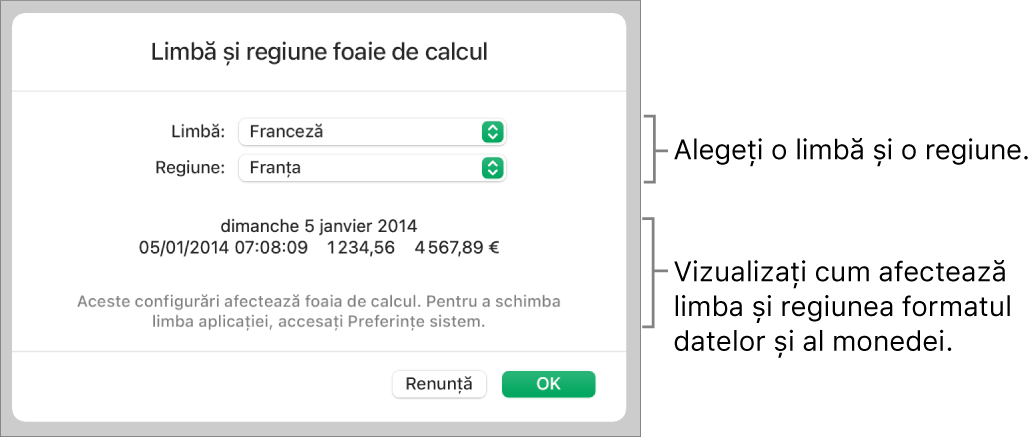 Limbă și regiune foaie de calcul

Limbă: Franceză

Regiune: Franța

dimanche 5 janvier 2014
05/01/2014 07:08:09 1 234,56 4 567,89 €

Aceste configurări afectează foaia de calcul. Pentru a schimba limba aplicației, accesați Preferințe sistem.

Renunță OK

Alegeți o limbă și o regiune.

Vizualizați cum afectează limba și regiunea formatul datelor și al monedei.